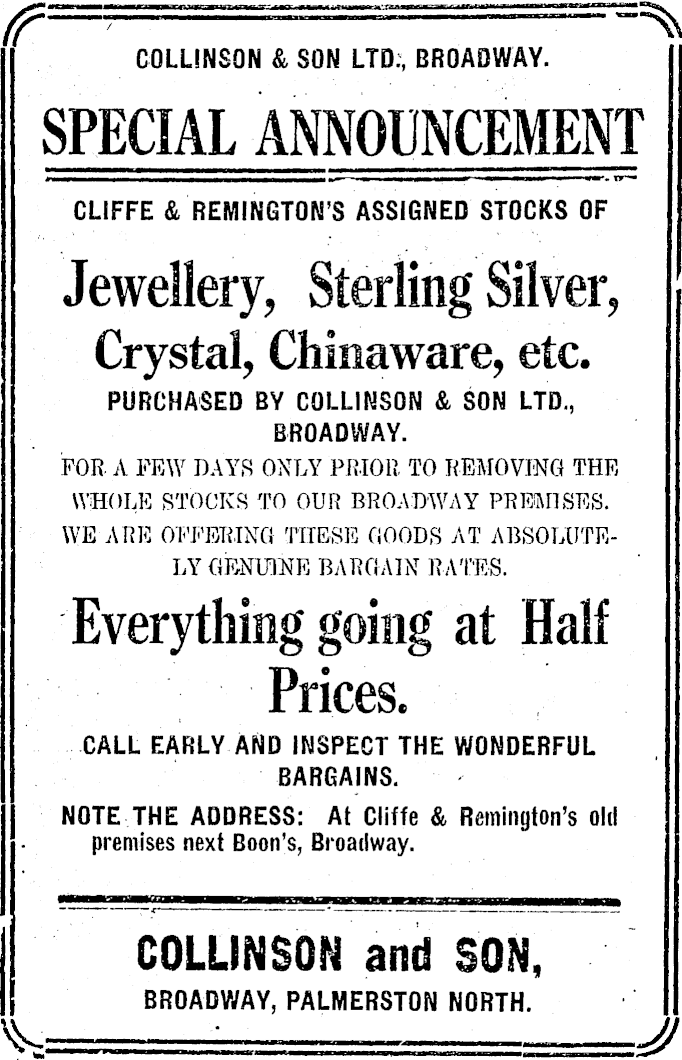 COLLINSON & SON LTD., BROADWAY.

SPECIAL ANNOUNCEMENT

CLIFFE & REMINGTON'S ASSIGNED STOCKS OF

Jewellery, Sterling Silver, Crystal, Chinaware, etc.

PURCHASED BY COLLINSON & SON LTD., BROADWAY.

FOR A FEW DAYS ONLY PRIOR TO REMOVING THE WHOLE STOCKS TO OUR BROADWAY PREMISES. WE ARE OFFERING THESE GOODS AT ABSOLUTELY GENUINE BARGAIN RATES.

Everything going at Half Prices.

CALL EARLY AND INSPECT THE WONDERFUL BARGAINS.

NOTE THE ADDRESS: At Cliffe & Remington's old premises next Boon's, Broadway.

COLLINSON and SON,

BROADWAY, PALMERSTON NORTH.